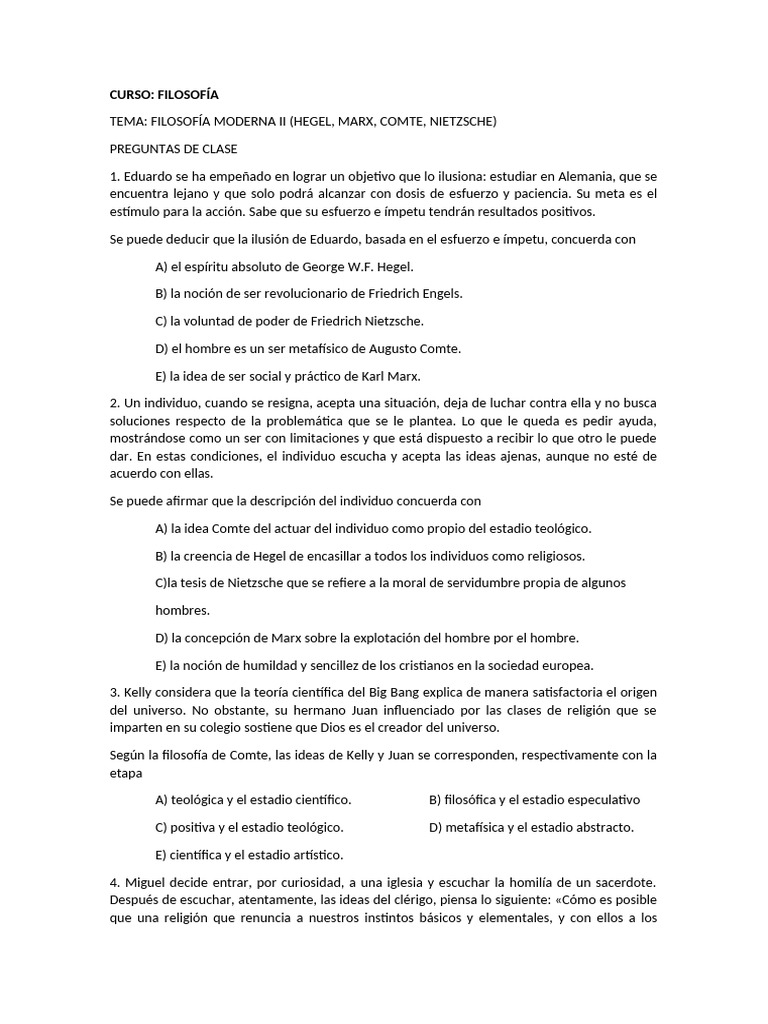 CURSO: FILOSOFÍA

TEMA: FILOSOFÍA MODERNA II (HEGEL, MARX, COMTE, NIETZSCHE)

PREGUNTAS DE CLASE

1. Eduardo se ha empeñado en lograr un objetivo que lo ilusiona: estudiar en Alemania, que se encuentra lejano y que solo podrá alcanzar con dosis de esfuerzo y paciencia. Su meta es el estímulo para la acción. Sabe que su esfuerzo e ímpetu tendrán resultados positivos.

Se puede deducir que la ilusión de Eduardo, basada en el esfuerzo e ímpetu, concuerda con

A) el espíritu absoluto de George W.F. Hegel.

B) la noción de ser revolucionario de Friedrich Engels.

C) la voluntad de poder de Friedrich Nietzsche.

D) el hombre es un ser metafísico de Augusto Comte.

E) la idea de ser social y práctico de Karl Marx.

2. Un individuo, cuando se resigna, acepta una situación, deja de luchar contra ella y no busca soluciones respecto de la problemática que se le plantea. Lo que le queda es pedir ayuda, mostrándose como un ser con limitaciones y que está dispuesto a recibir lo que otro le puede dar. En estas condiciones, el individuo escucha y acepta las ideas ajenas, aunque no esté de acuerdo con ellas.

Se puede afirmar que la descripción del individuo concuerda con

A) la idea Comte del actuar del individuo como propio del estadio teológico.

B) la creencia de Hegel de encasillar a todos los individuos como religiosos.

C)la tesis de Nietzsche que se refiere a la moral de servidumbre propia de algunos hombres.

D) la concepción de Marx sobre la explotación del hombre por el hombre.

E) la noción de humildad y sencillez de los cristianos en la sociedad europea.

3. Kelly considera que la teoría científica del Big Bang explica de manera satisfactoria el origen del universo. No obstante, su hermano Juan influenciado por las clases de religión que se imparten en su colegio sostiene que Dios es el creador del universo.

Según la filosofía de Comte, las ideas de Kelly y Juan se corresponden, respectivamente con la etapa

A) teológica y el estadio científico.

B) filosófica y el estadio especulativo

C) positiva y el estadio teológico.

D) metafísica y el estadio abstracto.

E) científica y el estadio artístico.

4. Miguel decide entrar, por curiosidad, a una iglesia y escuchar la homilía de un sacerdote. Después de escuchar, atentamente, las ideas del clérigo, piensa lo siguiente: «Cómo es posible que una religión que renuncia a nuestros instintos básicos y elementales, y con ellos a los